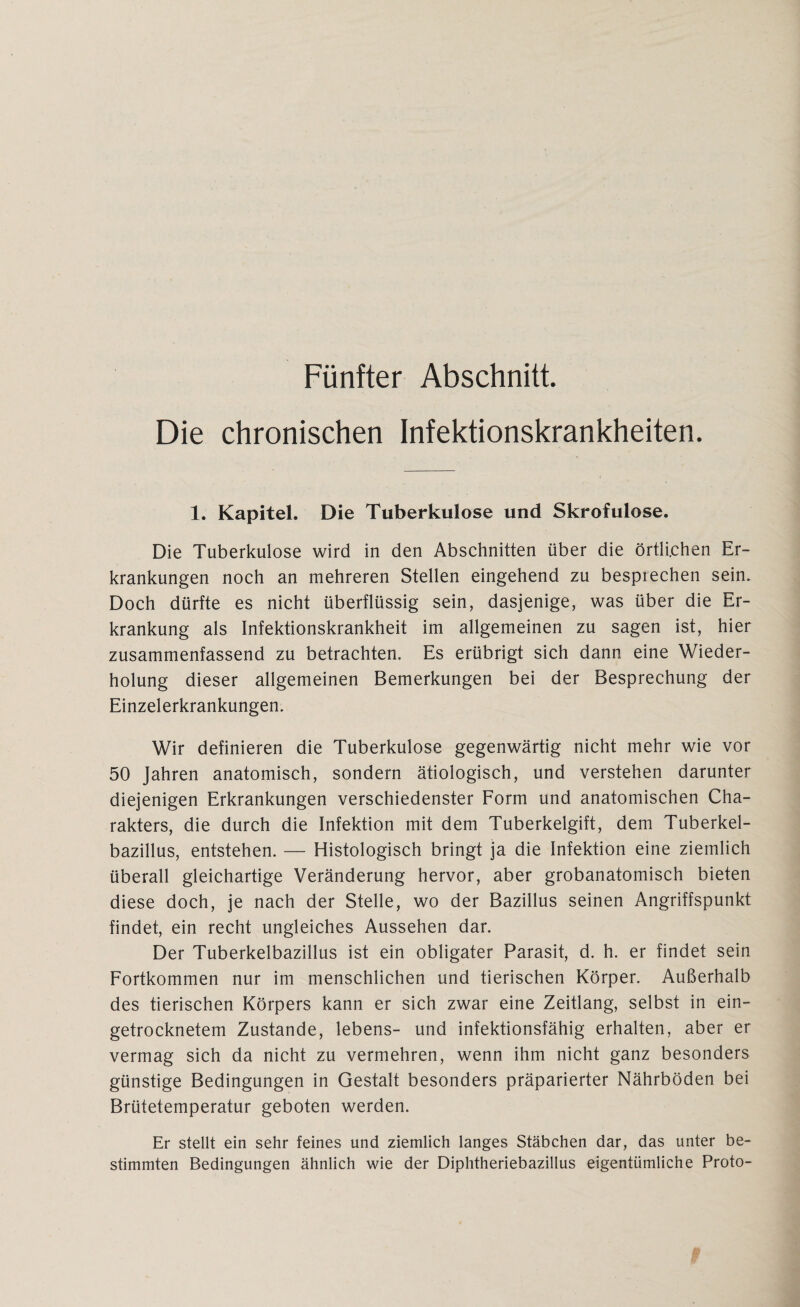 Fünfter Abschnitt.
Die chronischen Infektionskrankheiten.

1. Kapitel. Die Tuberkulose und Skrofulose.

Die Tuberkulose wird in den Abschnitten über die örtlichen Erkrankungen noch an mehreren Stellen eingehend zu besprechen sein. Doch dürfte es nicht überflüssig sein, dasjenige, was über die Erkrankung als Infektionskrankheit im allgemeinen zu sagen ist, hier zusammenfassend zu betrachten. Es erübrigt sich dann eine Wiederholung dieser allgemeinen Bemerkungen bei der Besprechung der Einzelerkrankungen.

Wir definieren die Tuberkulose gegenwärtig nicht mehr wie vor 50 Jahren anatomisch, sondern ätiologisch, und verstehen darunter diejenigen Erkrankungen verschiedenster Form und anatomischen Charakters, die durch die Infektion mit dem Tuberkelgift, dem Tuberkelbazillus, entstehen. — Histologisch bringt ja die Infektion eine ziemlich überall gleichartige Veränderung hervor, aber grobanatomisch bieten diese doch, je nach der Stelle, wo der Bazillus seinen Angriffspunkt findet, ein recht ungleiches Aussehen dar.

Der Tuberkelbazillus ist ein obligater Parasit, d. h. er findet sein Fortkommen nur im menschlichen und tierischen Körper. Außerhalb des tierischen Körpers kann er sich zwar eine Zeitlang, selbst in eingetrocknetem Zustande, lebens- und infektionsfähig erhalten, aber er vermag sich da nicht zu vermehren, wenn ihm nicht ganz besonders günstige Bedingungen in Gestalt besonders präparierter Nährböden bei Brütetemperatur geboten werden.

Er stellt ein sehr feines und ziemlich langes Stäbchen dar, das unter bestimmten Bedingungen ähnlich wie der Diphtheriebazillus eigentümliche Proto-